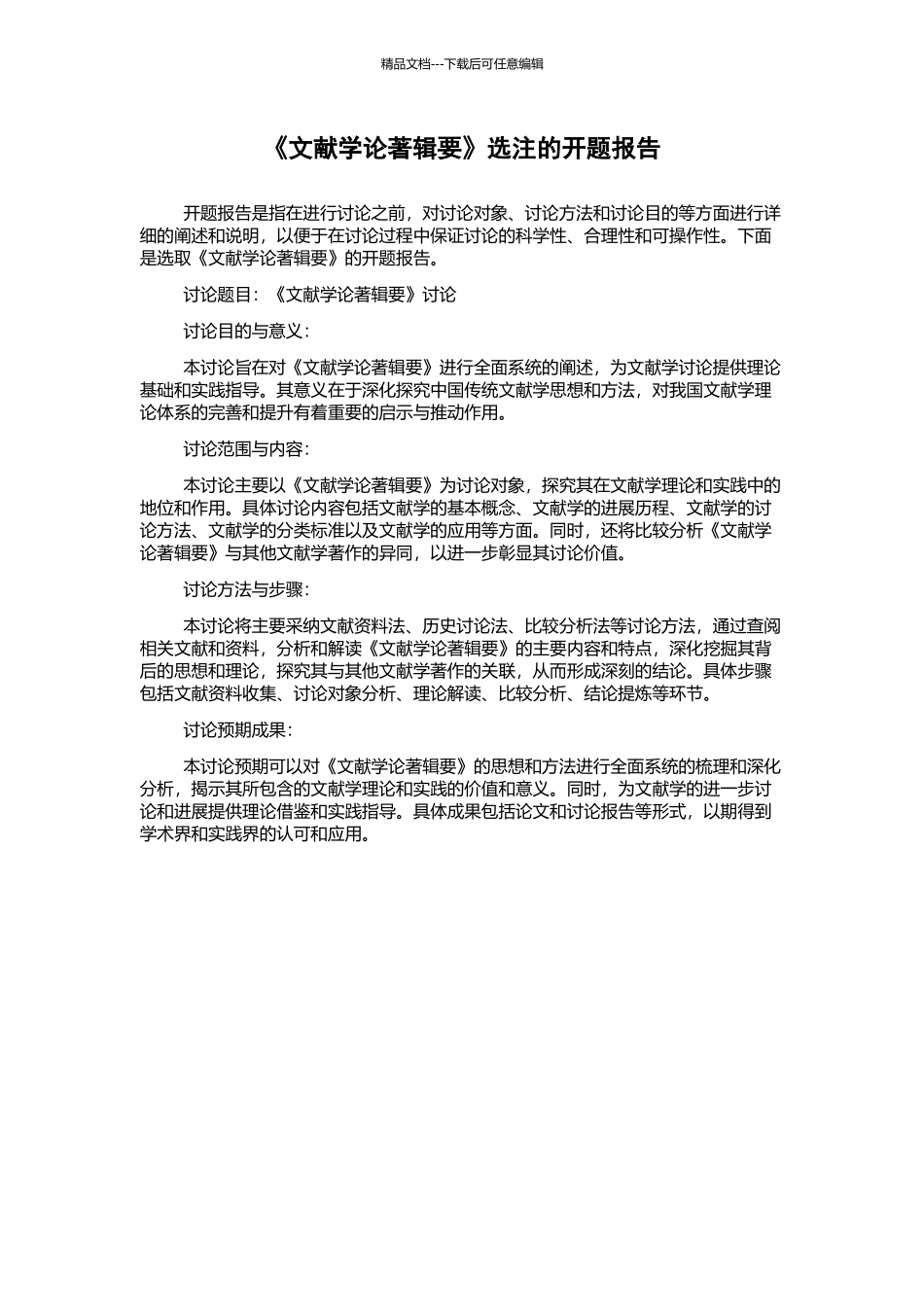 精品文档---下载后可任意编辑

《文献学论著辑要》选注的开题报告

开题报告是指在进行讨论之前，对讨论对象、讨论方法和讨论目的等方面进行详细的阐述和说明，以便于在讨论过程中保证讨论的科学性、合理性和可操作性。下面是选取《文献学论著辑要》的开题报告。

讨论题目：《文献学论著辑要》讨论

讨论目的与意义：

本讨论旨在对《文献学论著辑要》进行全面系统的阐述，为文献学讨论提供理论基础和实践指导。其意义在于深化探究中国传统文献学思想和方法，对我国文献学理论体系的完善和提升有着重要的启示与推动作用。

讨论范围与内容：

本讨论主要以《文献学论著辑要》为讨论对象，探究其在文献学理论和实践中的地位和作用。具体讨论内容包括文献学的基本概念、文献学的进展历程、文献学的讨论方法、文献学的分类标准以及文献学的应用等方面。同时，还将比较分析《文献学论著辑要》与其他文献学著作的异同，以进一步彰显其讨论价值。

讨论方法与步骤：

本讨论将主要采纳文献资料法、历史讨论法、比较分析法等讨论方法，通过查阅相关文献和资料，分析和解读《文献学论著辑要》的主要内容和特点，深化挖掘其背后的思想和理论，探究其与其他文献学著作的关联，从而形成深刻的结论。具体步骤包括文献资料收集、讨论对象分析、理论解读、比较分析、结论提炼等环节。

讨论预期成果：

本讨论预期可以对《文献学论著辑要》的思想和方法进行全面系统的梳理和深化分析，揭示其所包含的文献学理论和实践的价值和意义。同时，为文献学的进一步讨论和进展提供理论借鉴和实践指导。具体成果包括论文和讨论报告等形式，以期得到学术界和实践界的认可和应用。